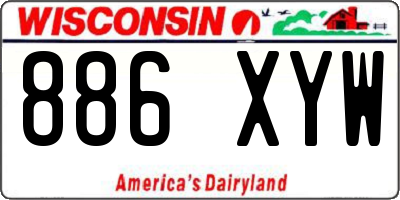 WISCONSIN

886 XYW

America's Dairyland